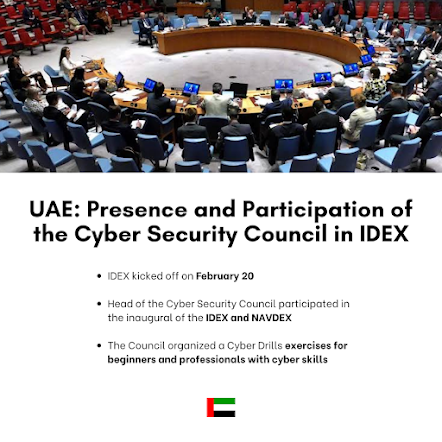 UAE: Presence and Participation of the Cyber Security Council in IDEX

• IDEX kicked off on February 20

• Head of the Cyber Security Council participated in the inaugural of the IDEX and NAVDEX

• The Council organized a Cyber Drills exercises for beginners and professionals with cyber skills